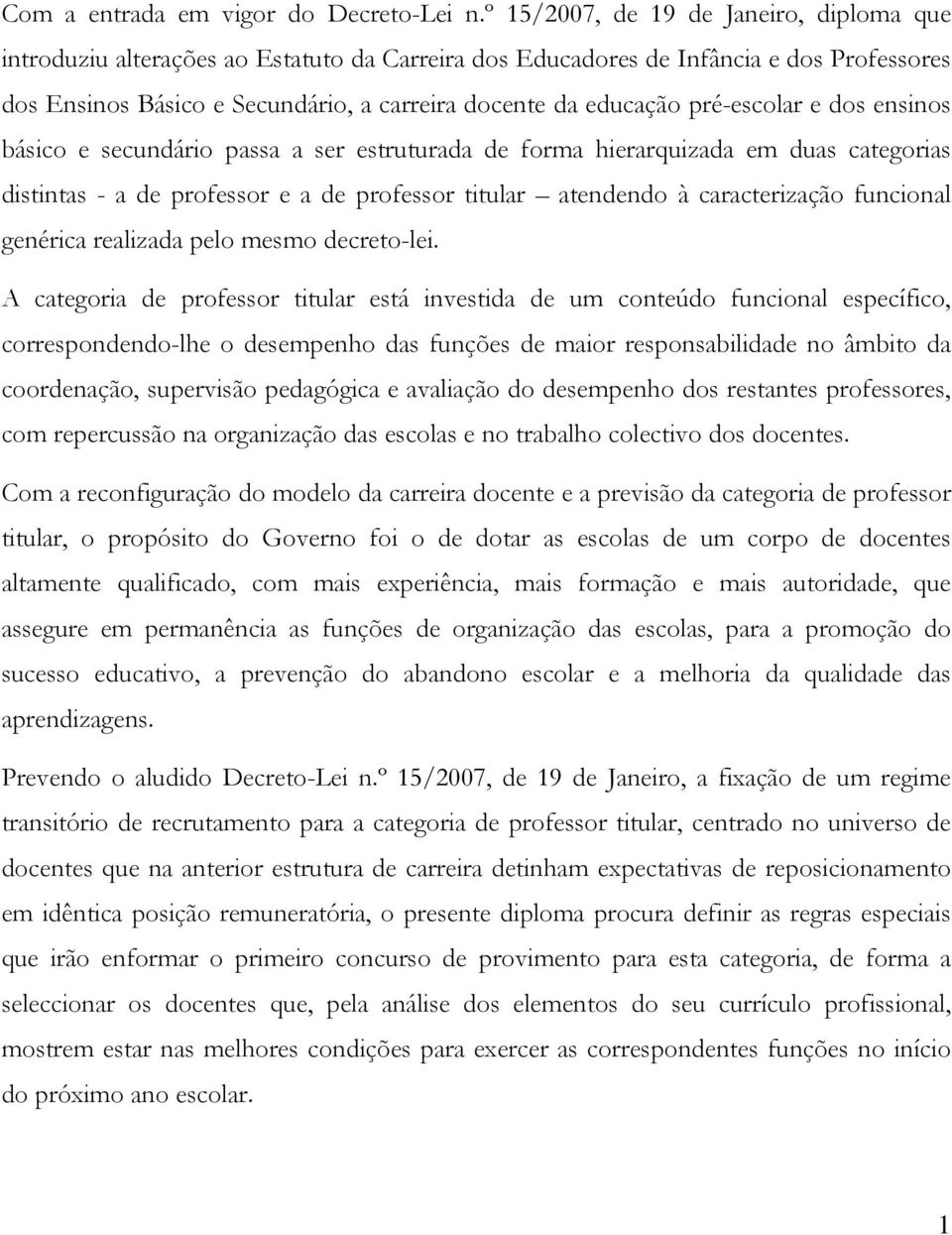 Com a entrada em vigor do Decreto-Lei n.º 15/2007, de 19 de Janeiro, diploma que introduziu alterações ao Estatuto da Carreira dos Educadores de Infância e dos Professores dos Ensinos Básico e Secundário, a carreira docente da educação pré-escolar e dos ensinos básico e secundário passa a ser estruturada de forma hierarquizada em duas categorias distintas - a de professor e a de professor titular – atendendo à caracterização funcional genérica realizada pelo mesmo decreto-lei.

A categoria de professor titular está investida de um conteúdo funcional específico, correspondendo-lhe o desempenho das funções de maior responsabilidade no âmbito da coordenação, supervisão pedagógica e avaliação do desempenho dos restantes professores, com repercussão na organização das escolas e no trabalho colectivo dos docentes.

Com a reconfiguração do modelo da carreira docente e a previsão da categoria de professor titular, o propósito do Governo foi o de dotar as escolas de um corpo de docentes altamente qualificado, com mais experiência, mais formação e mais autoridade, que assegure em permanência as funções de organização das escolas, para a promoção do sucesso educativo, a prevenção do abandono escolar e a melhoria da qualidade das aprendizagens.

Prevendo o aludido Decreto-Lei n.º 15/2007, de 19 de Janeiro, a fixação de um regime transitório de recrutamento para a categoria de professor titular, centrado no universo de docentes que na anterior estrutura de carreira detinham expectativas de reposicionamento em idêntica posição remuneratória, o presente diploma procura definir as regras especiais que irão enformar o primeiro concurso de provimento para esta categoria, de forma a seleccionar os docentes que, pela análise dos elementos do seu currículo profissional, mostrem estar nas melhores condições para exercer as correspondentes funções no início do próximo ano escolar.

1